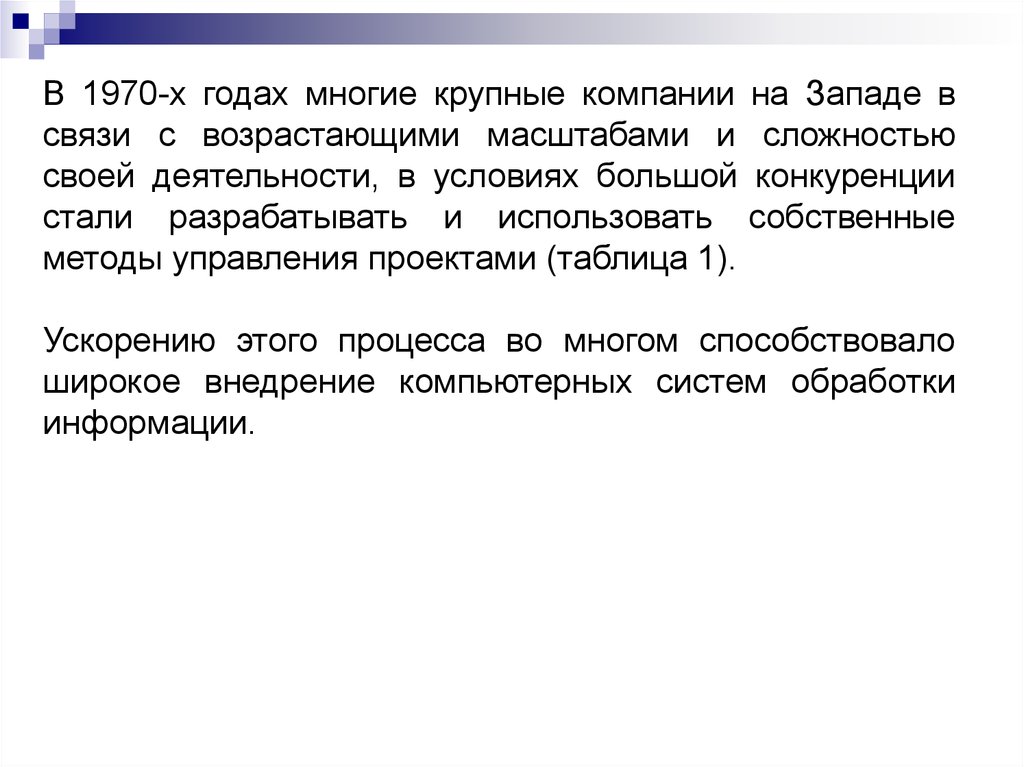 В 1970-х годах многие крупные компании на Западе в связи с возрастающими масштабами и сложностью своей деятельности, в условиях большой конкуренции стали разрабатывать и использовать собственные методы управления проектами (таблица 1).

Ускорению этого процесса во многом способствовало широкое внедрение компьютерных систем обработки информации.